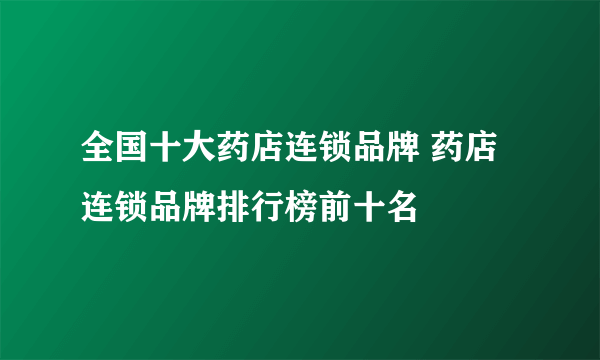 全国十大药店连锁品牌 药店连锁品牌排行榜前十名